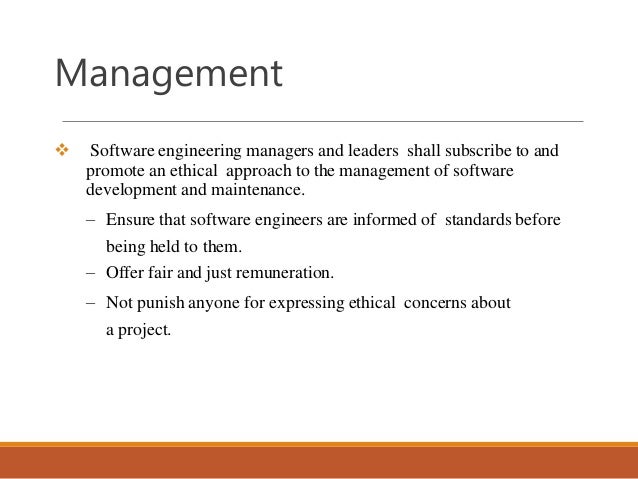 Management

❖ Software engineering managers and leaders shall subscribe to and promote an ethical approach to the management of software development and maintenance.

– Ensure that software engineers are informed of standards before being held to them.

– Offer fair and just remuneration.

– Not punish anyone for expressing ethical concerns about a project.